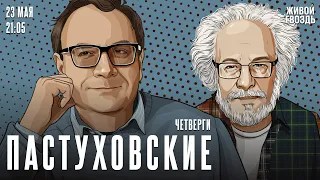 23 МАЯ
21:05

ЖИВОЙ
ГВОЗДЬ

ЧЕТВЕРГИ
ПАСТУХОВСКИЕ